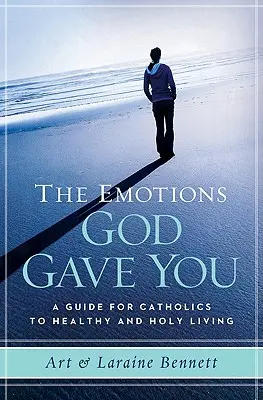 THE EMOTIONS
GOD
GAVE YOU

A GUIDE FOR CATHOLICS TO HEALTHY AND HOLY LIVING

Art & Laraine Bennett